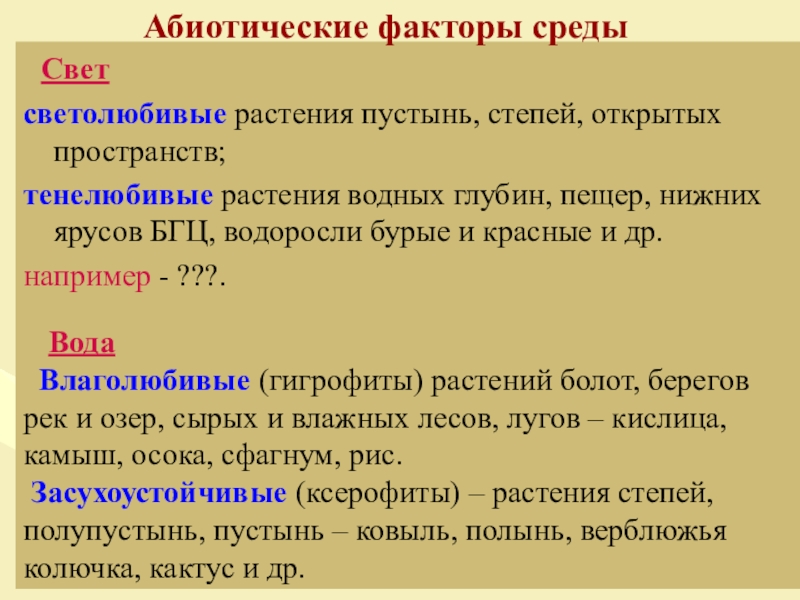 Абиотические факторы среды

Свет

светолюбивые растения пустынь, степей, открытых пространств;

тенелюбивые растения водных глубин, пещер, нижних ярусов БГЦ, водоросли бурые и красные и др.

например - ???.

Вода

Влаголюбивые (гигрофиты) растений болот, берегов рек и озер, сырых и влажных лесов, лугов – кислица, камыш, осока, сфагнум, рис.

Засухоустойчивые (ксерофиты) – растения степей, полупустынь, пустынь – ковыль, полынь, верблюжья колючка, кактус и др.